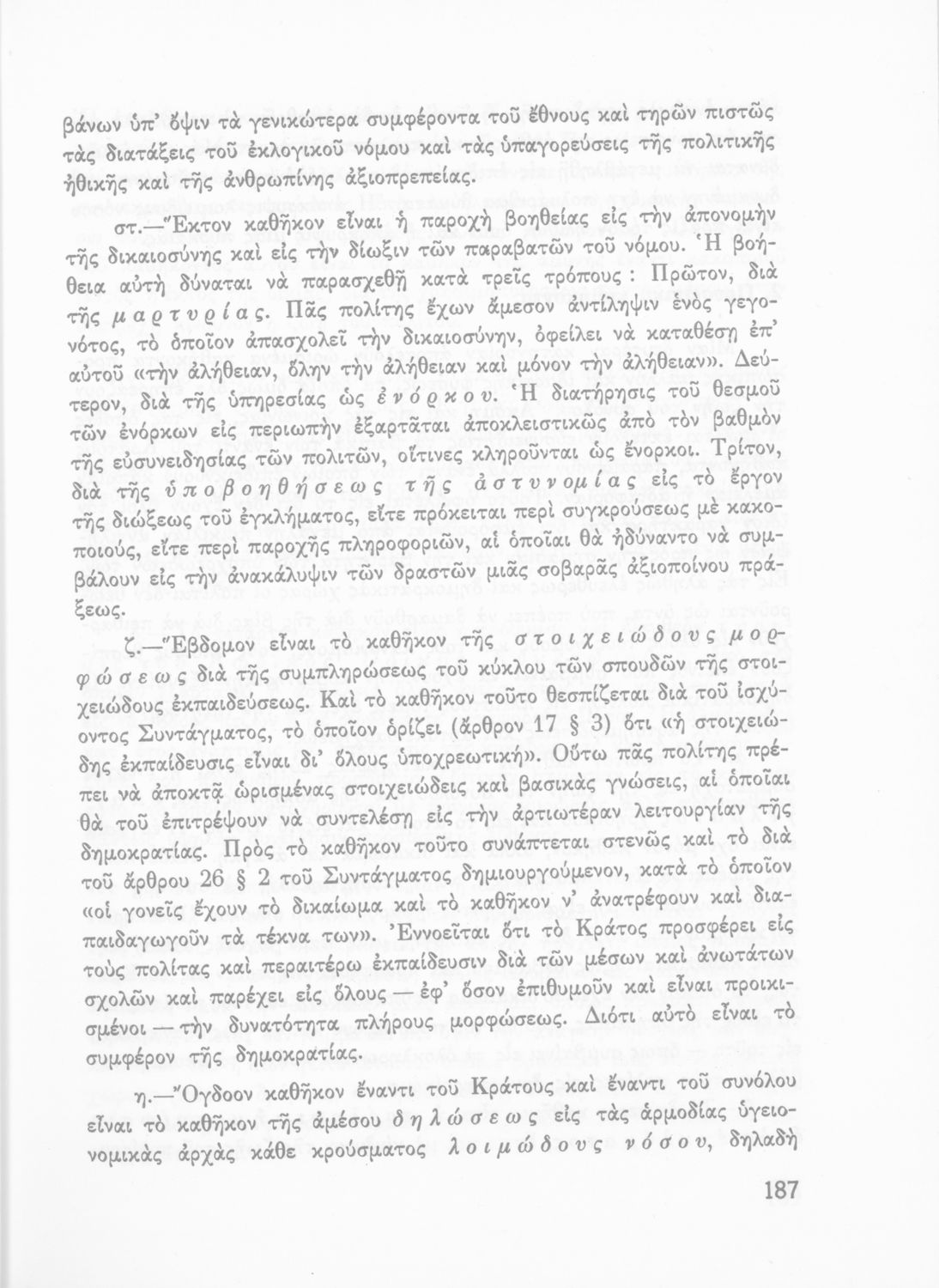 βάνων ὑπ' ὄψιν τὰ γενικώτερα συμφέροντα τοῦ ἔθνους καὶ τηρῶν πιστῶς τὰς διατάξεις τοῦ ἐκλογικοῦ νόμου καὶ τὰς ὑπαγορεύσεις τῆς πολιτικῆς ἠθικῆς καὶ τῆς ἀνθρωπίνης ἀξιοπρεπείας.

στ.—Ἕκτον καθῆκον εἶναι ἡ παροχὴ βοηθείας εἰς τὴν ἀπονομὴν τῆς δικαιοσύνης καὶ εἰς τὴν δίωξιν τῶν παραβατῶν τοῦ νόμου. Ἡ βοήθεια αὐτὴ δύναται νὰ παρασχεθῇ κατὰ τρεῖς τρόπους : Πρῶτον, διὰ τῆς μαρτυρίας. Πᾶς πολίτης ἔχων ἄμεσον ἀντίληψιν ἑνὸς γεγονότος, τὸ ὁποῖον ἀπασχολεῖ τὴν δικαιοσύνην, ὀφείλει νὰ καταθέσῃ ἐπ' αὐτοῦ «τὴν ἀλήθειαν, ὅλην τὴν ἀλήθειαν καὶ μόνον τὴν ἀλήθειαν». Δεύτερον, διὰ τῆς ὑπηρεσίας ὡς ἐνόρκου. Ἡ διατήρησις τοῦ θεσμοῦ τῶν ἐνόρκων εἰς περιωπὴν ἐξαρτᾶται ἀποκλειστικῶς ἀπὸ τὸν βαθμὸν τῆς εὐσυνειδησίας τῶν πολιτῶν, οἵτινες κληροῦνται ὡς ἔνορκοι. Τρίτον, διὰ τῆς ὑποβοηθήσεως τῆς ἀστυνομίας εἰς τὸ ἔργον τῆς διώξεως τοῦ ἐγκλήματος, εἴτε πρόκειται περὶ συγκρούσεως μὲ κακοποιούς, εἴτε περὶ παροχῆς πληροφοριῶν, αἱ ὁποῖαι θὰ ἠδύναντο νὰ συμβάλουν εἰς τὴν ἀνακάλυψιν τῶν δραστῶν μιᾶς σοβαρᾶς ἀξιοποίνου πράξεως.

ζ.—Ἕβδομον εἶναι τὸ καθῆκον τῆς στοιχειώδους μορφώσεως διὰ τῆς συμπληρώσεως τοῦ κύκλου τῶν σπουδῶν τῆς στοιχειώδους ἐκπαιδεύσεως. Καὶ τὸ καθῆκον τοῦτο θεσπίζεται διὰ τοῦ ἰσχύοντος Συντάγματος, τὸ ὁποῖον ὁρίζει (ἄρθρον 17 § 3) ὅτι «ἡ στοιχειώδης ἐκπαίδευσις εἶναι δι' ὅλους ὑποχρεωτική». Οὕτω πᾶς πολίτης πρέπει νὰ ἀποκτᾷ ὡρισμένας στοιχειώδεις καὶ βασικὰς γνώσεις, αἱ ὁποῖαι θὰ τοῦ ἐπιτρέψουν νὰ συντελέσῃ εἰς τὴν ἀρτιωτέραν λειτουργίαν τῆς δημοκρατίας. Πρὸς τὸ καθῆκον τοῦτο συνάπτεται στενῶς καὶ τὸ διὰ τοῦ ἄρθρου 26 § 2 τοῦ Συντάγματος δημιουργούμενον, κατὰ τὸ ὁποῖον «οἱ γονεῖς ἔχουν τὸ δικαίωμα καὶ τὸ καθῆκον ν' ἀνατρέφουν καὶ διαπαιδαγωγοῦν τὰ τέκνα των». Ἐννοεῖται ὅτι τὸ Κράτος προσφέρει εἰς τοὺς πολίτας καὶ περαιτέρω ἐκπαίδευσιν διὰ τῶν μέσων καὶ ἀνωτάτων σχολῶν καὶ παρέχει εἰς ὅλους — ἐφ' ὅσον ἐπιθυμοῦν καὶ εἶναι προικισμένοι — τὴν δυνατότητα πλήρους μορφώσεως. Διότι αὐτὸ εἶναι τὸ συμφέρον τῆς δημοκρατίας.

η.—Ὄγδοον καθῆκον ἔναντι τοῦ Κράτους καὶ ἔναντι τοῦ συνόλου εἶναι τὸ καθῆκον τῆς ἀμέσου δηλώσεως εἰς τὰς ἁρμοδίας ὑγειονομικὰς ἀρχὰς κάθε κρούσματος λοιμώδους νόσου, δηλαδὴ

187